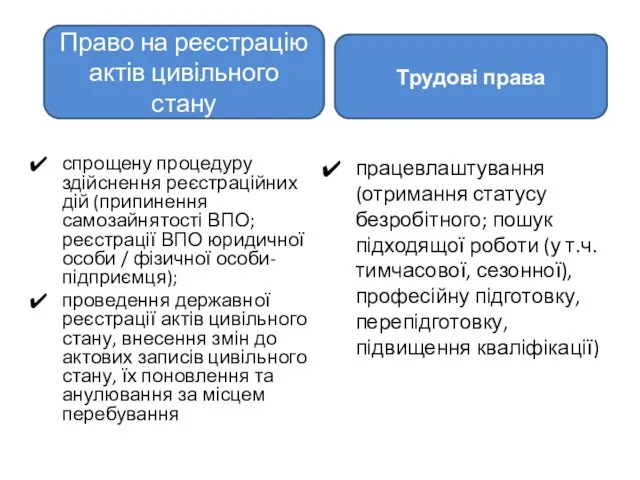 Право на реєстрацію актів цивільного стану

✔ спрощену процедуру здійснення реєстраційних дій (припинення самозайнятості ВПО; реєстрації ВПО юридичної особи / фізичної особи-підприємця);
✔ проведення державної реєстрації актів цивільного стану, внесення змін до актових записів цивільного стану, їх поновлення та анулювання за місцем перебування

Трудові права

✔ працевлаштування (отримання статусу безробітного; пошук підходящої роботи (у т.ч. тимчасової, сезонної), професійну підготовку, перепідготовку, підвищення кваліфікації)